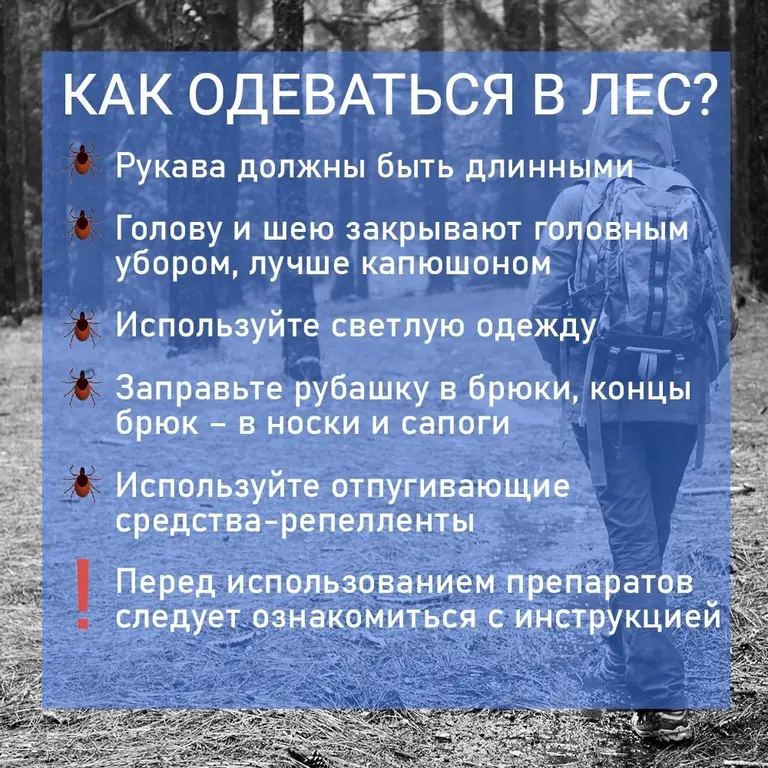 КАК ОДЕВАТЬСЯ В ЛЕС?

Рукава должны быть длинными

Голову и шею закрывают головным убором, лучше капюшоном

Используйте светлую одежду

Заправьте рубашку в брюки, концы брюк – в носки и сапоги

Используйте отпугивающие средства-репелленты

!

Перед использованием препаратов следует ознакомиться с инструкцией